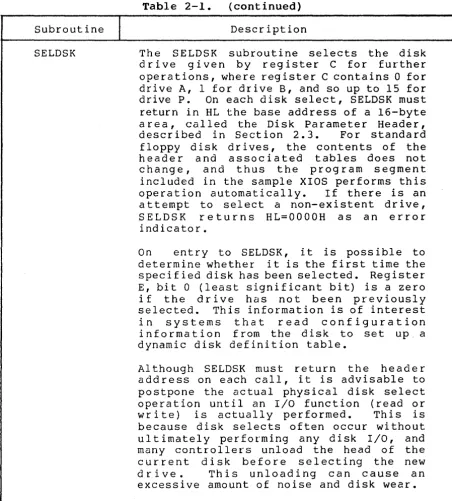 Table 2-1. (continued)

| Subroutine | Description |
|---|---|
| SELDSK | The SELDSK subroutine selects the disk drive given by register C for further operations, where register C contains 0 for drive A, 1 for drive B, and so up to 15 for drive P. On each disk select, SELDSK must return in HL the base address of a 16-byte area, called the Disk Parameter Header, described in Section 2.3. For standard floppy disk drives, the contents of the header and associated tables does not change, and thus the program segment included in the sample XIOS performs this operation automatically. If there is an attempt to select a non-existent drive, SELDSK returns HL=0000H as an error indicator. On entry to SELDSK, it is possible to determine whether it is the first time the specified disk has been selected. Register E, bit 0 (least significant bit) is a zero if the drive has not been previously selected. This information is of interest in systems that read configuration information from the disk to set up a dynamic disk definition table. Although SELDSK must return the header address on each call, it is advisable to postpone the actual physical disk select operation until an I/O function (read or write) is actually performed. This is because disk selects often occur without ultimately performing any disk I/O, and many controllers unload the head of the current disk before selecting the new drive. This unloading can cause an excessive amount of noise and disk wear. |